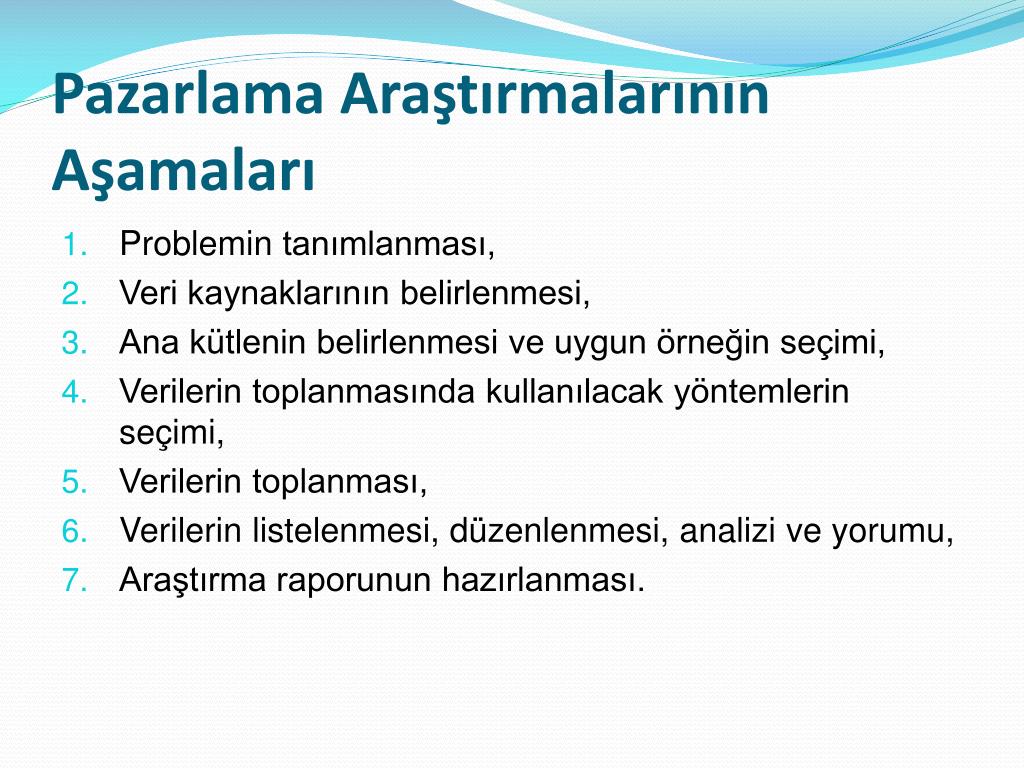 Pazarlama Araştırmalarının Aşamaları

1. Problemin tanımlanması,
2. Veri kaynaklarının belirlenmesi,
3. Ana kütlenin belirlenmesi ve uygun örneğin seçimi,
4. Verilerin toplanmasında kullanılacak yöntemlerin seçimi,
5. Verilerin toplanması,
6. Verilerin listelenmesi, düzenlenmesi, analizi ve yorumu,
7. Araştırma raporunun hazırlanması.